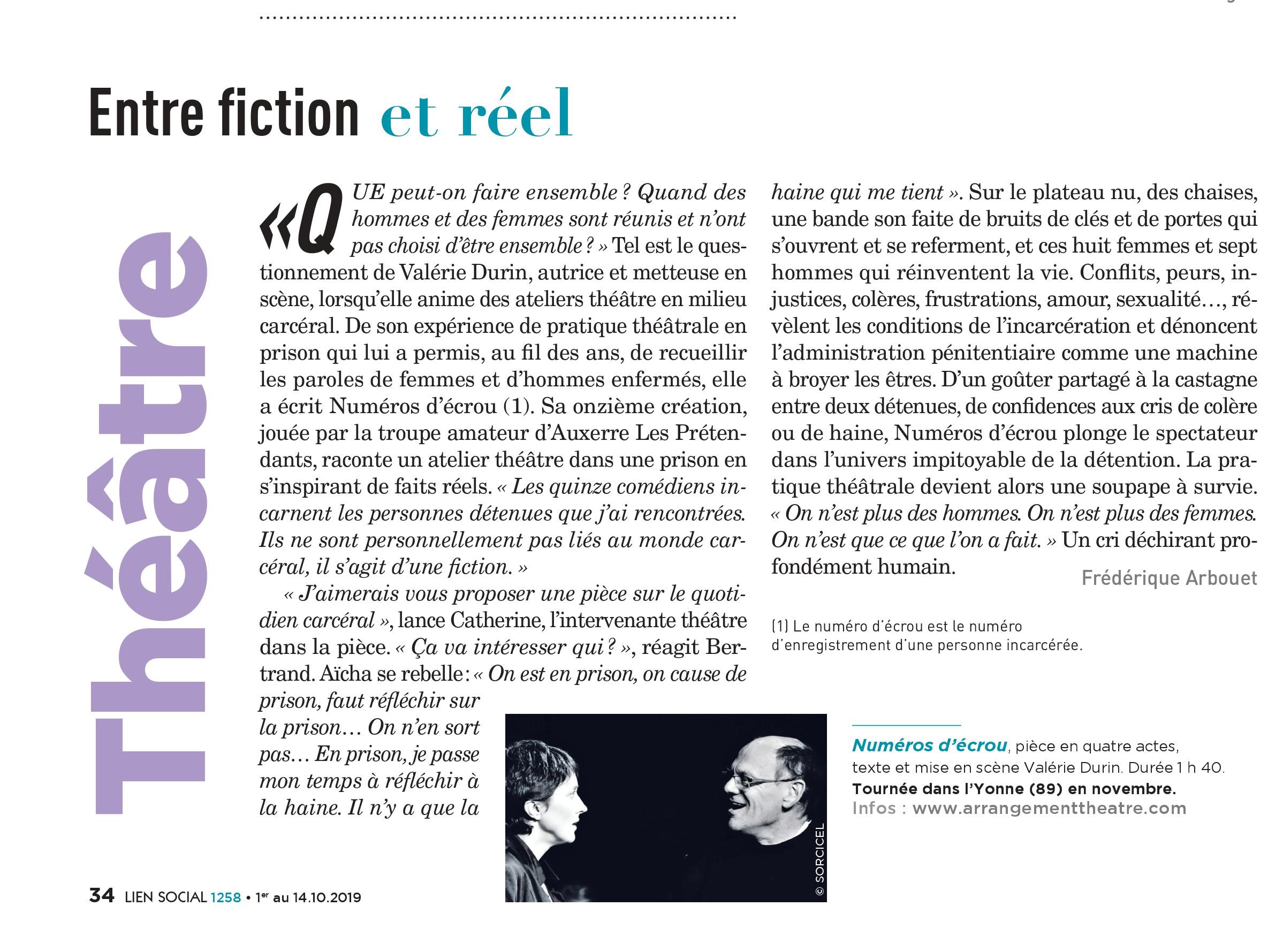 Entre fiction et réel

Théâtre

« QUE peut-on faire ensemble ? Quand des hommes et des femmes sont réunis et n'ont pas choisi d'être ensemble ? » Tel est le questionnement de Valérie Durin, autrice et metteuse en scène, lorsqu'elle anime des ateliers théâtre en milieu carcéral. De son expérience de pratique théâtrale en prison qui lui a permis, au fil des ans, de recueillir les paroles de femmes et d'hommes enfermés, elle a écrit Numéros d'écrou (1). Sa onzième création, jouée par la troupe amateur d'Auxerre Les Prétendants, raconte un atelier théâtre dans une prison en s'inspirant de faits réels. « Les quinze comédiens incarnent les personnes détenues que j'ai rencontrées. Ils ne sont personnellement pas liés au monde carcéral, il s'agit d'une fiction. »

« J'aimerais vous proposer une pièce sur le quotidien carcéral », lance Catherine, l'intervenante théâtre dans la pièce. « Ça va intéresser qui ? », réagit Bertrand. Aïcha se rebelle : « On est en prison, on cause de prison, faut réfléchir sur la prison… On n'en sort pas… En prison, je passe mon temps à réfléchir à la haine. Il n'y a que la haine qui me tient ». Sur le plateau nu, des chaises, une bande son faite de bruits de clés et de portes qui s'ouvrent et se referment, et ces huit femmes et sept hommes qui réinventent la vie. Conflits, peurs, injustices, colères, frustrations, amour, sexualité…, révèlent les conditions de l'incarcération et dénoncent l'administration pénitentiaire comme une machine à broyer les êtres. D'un goûter partagé à la castagne entre deux détenues, de confidences aux cris de colère ou de haine, Numéros d'écrou plonge le spectateur dans l'univers impitoyable de la détention. La pratique théâtrale devient alors une soupape à survie. « On n'est plus des hommes. On n'est plus des femmes. On n'est que ce que l'on a fait. » Un cri déchirant profondément humain.

Frédérique Arbouet

(1) Le numéro d'écrou est le numéro d'enregistrement d'une personne incarcérée.

© SORCICEL

Numéros d'écrou, pièce en quatre actes, texte et mise en scène Valérie Durin. Durée 1 h 40.
Tournée dans l'Yonne (89) en novembre.
Infos : www.arrangementtheatre.com

34 LIEN SOCIAL 1258 • 1er au 14.10.2019